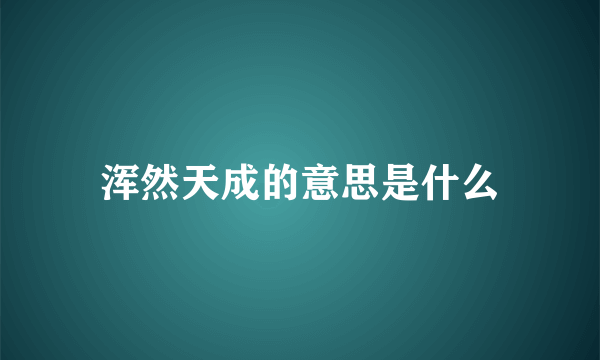 浑然天成的意思是什么